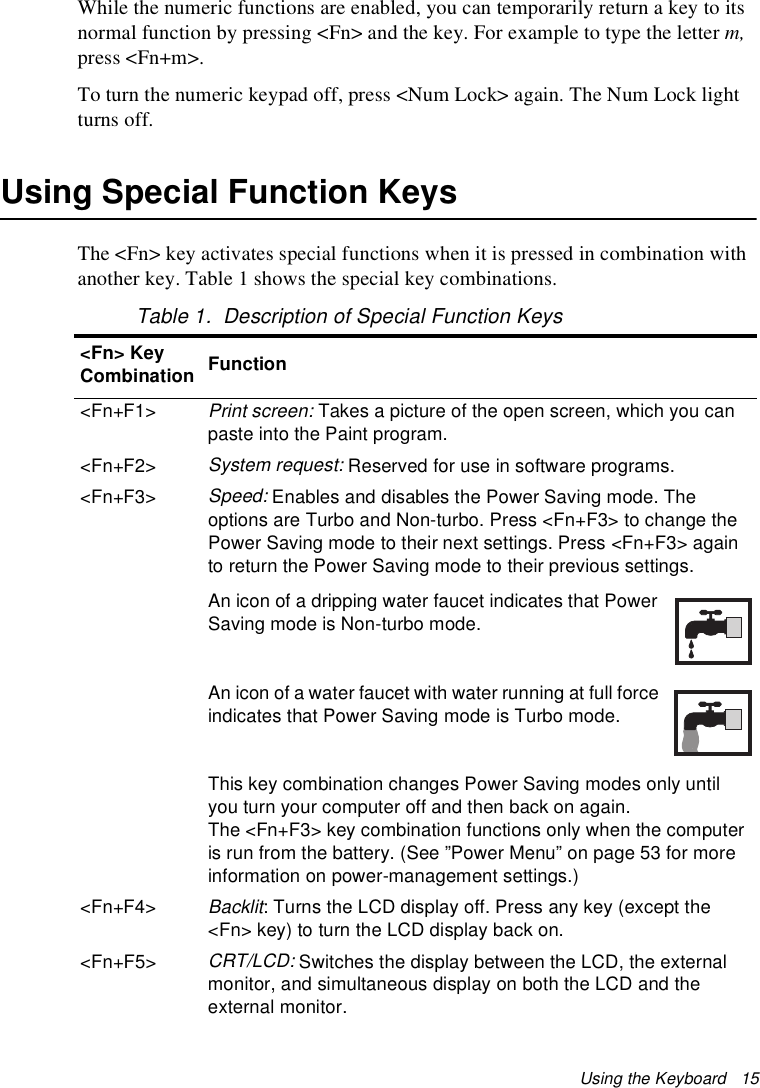 While the numeric functions are enabled, you can temporarily return a key to its normal function by pressing <Fn> and the key. For example to type the letter m, press <Fn+m>.

To turn the numeric keypad off, press <Num Lock> again. The Num Lock light turns off.

Using Special Function Keys

The <Fn> key activates special functions when it is pressed in combination with another key. Table 1 shows the special key combinations.

Table 1. Description of Special Function Keys

| <Fn> Key Combination | Function |
|---|---|
| <Fn+F1> | Print screen: Takes a picture of the open screen, which you can paste into the Paint program. |
| <Fn+F2> | System request: Reserved for use in software programs. |
| <Fn+F3> | Speed: Enables and disables the Power Saving mode. The options are Turbo and Non-turbo. Press <Fn+F3> to change the Power Saving mode to their next settings. Press <Fn+F3> again to return the Power Saving mode to their previous settings. An icon of a dripping water faucet indicates that Power Saving mode is Non-turbo mode. An icon of a water faucet with water running at full force indicates that Power Saving mode is Turbo mode. This key combination changes Power Saving modes only until you turn your computer off and then back on again. The <Fn+F3> key combination functions only when the computer is run from the battery. (See ”Power Menu” on page 53 for more information on power-management settings.) |
| <Fn+F4> | Backlit: Turns the LCD display off. Press any key (except the <Fn> key) to turn the LCD display back on. |
| <Fn+F5> | CRT/LCD: Switches the display between the LCD, the external monitor, and simultaneous display on both the LCD and the external monitor. |

Using the Keyboard 15